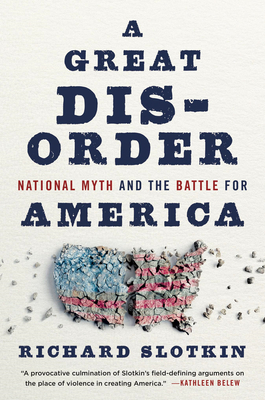 A GREAT DIS-ORDER

NATIONAL MYTH AND THE BATTLE FOR AMERICA

RICHARD SLOTKIN

"A provocative culmination of Slotkin's field-defining arguments on the place of violence in creating America." —KATHLEEN BELEW